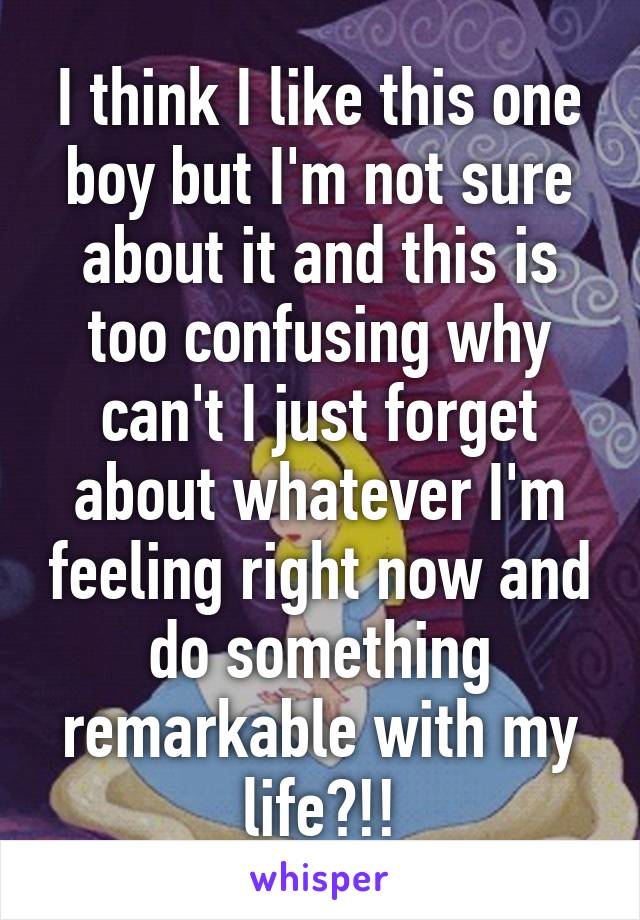 I think I like this one boy but I'm not sure about it and this is too confusing why can't I just forget about whatever I'm feeling right now and do something remarkable with my life?!!

whisper